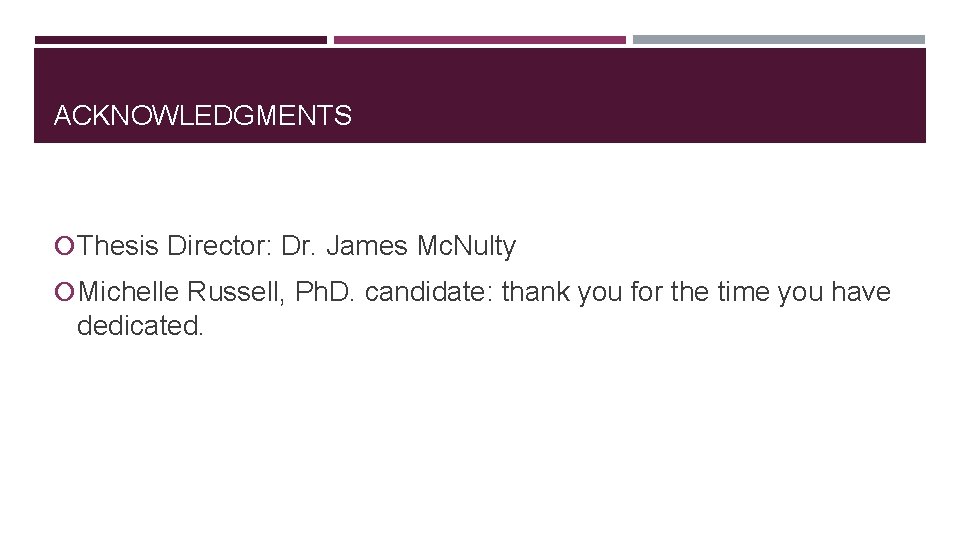 ACKNOWLEDGMENTS

Thesis Director: Dr. James McNulty

Michelle Russell, PhD. candidate: thank you for the time you have dedicated.